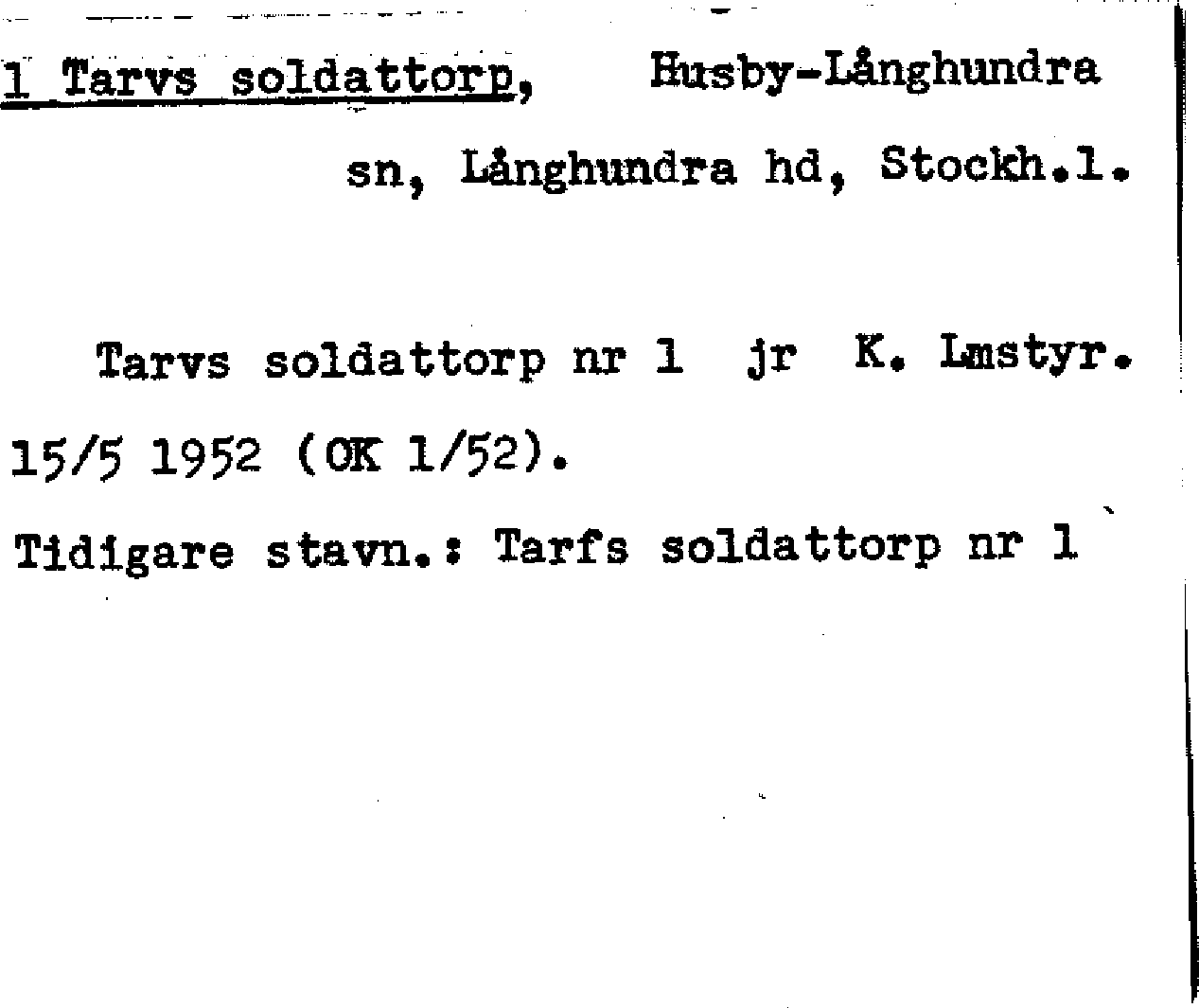 1 Tarvs soldattorp, Husby-Långhundra sn, Långhundra hd, Stockh.l.

Tarvs soldattorp nr 1 jr K. Lmstyr. 15/5 1952 (OK 1/52).

Tidigare stavn.: Tarfs soldattorp nr 1